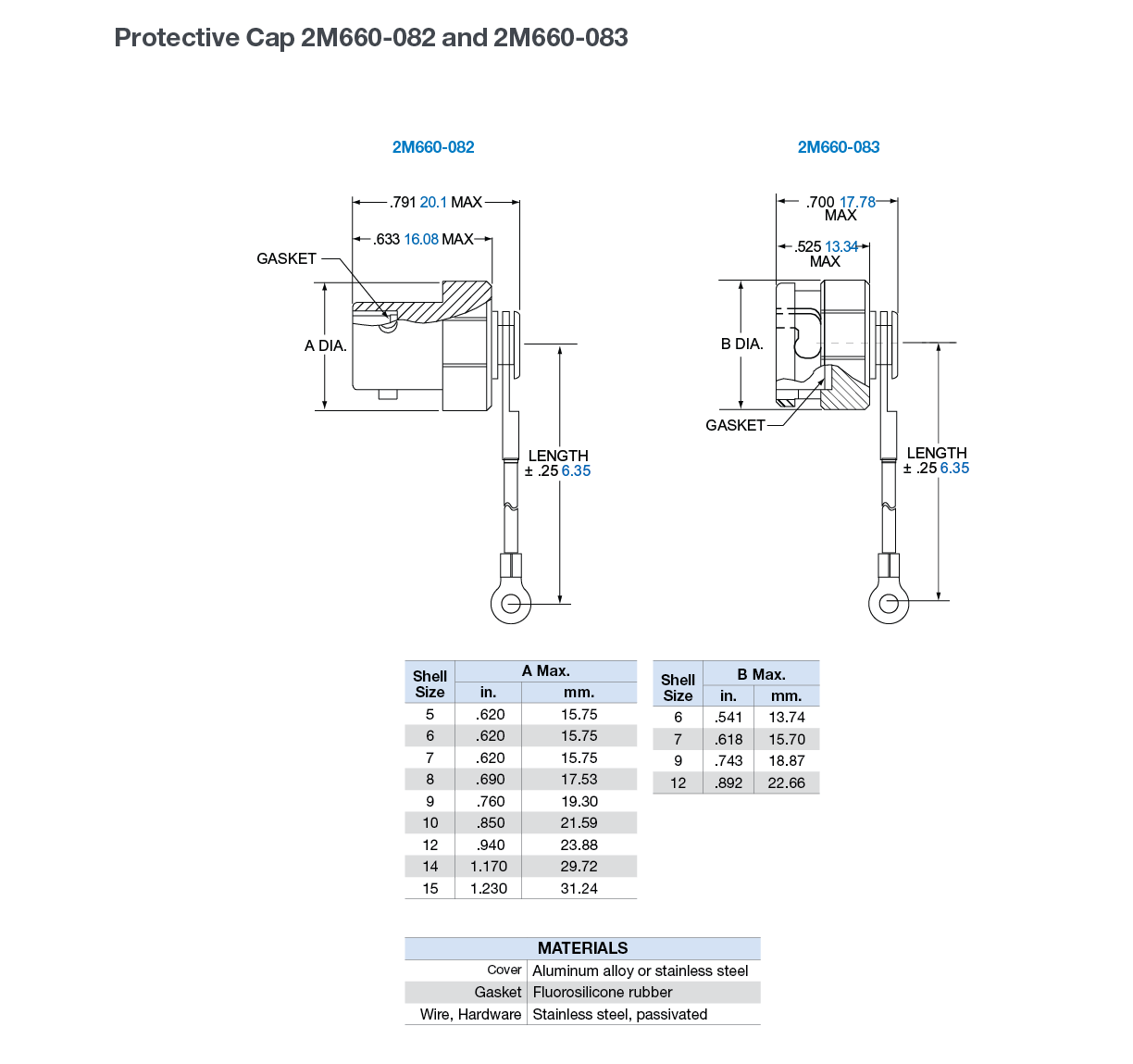 Protective Cap 2M660-082 and 2M660-083

2M660-082

.791 20.1 MAX

.633 16.08 MAX

GASKET

A DIA.

LENGTH ± .25 6.35

2M660-083

.700 17.78 MAX

.525 13.34 MAX

B DIA.

GASKET

LENGTH ± .25 6.35

| Shell Size | A Max. in. | A Max. mm. |
|---|---|---|
| 5 | .620 | 15.75 |
| 6 | .620 | 15.75 |
| 7 | .620 | 15.75 |
| 8 | .690 | 17.53 |
| 9 | .760 | 19.30 |
| 10 | .850 | 21.59 |
| 12 | .940 | 23.88 |
| 14 | 1.170 | 29.72 |
| 15 | 1.230 | 31.24 |

| Shell Size | B Max. in. | B Max. mm. |
|---|---|---|
| 6 | .541 | 13.74 |
| 7 | .618 | 15.70 |
| 9 | .743 | 18.87 |
| 12 | .892 | 22.66 |

| MATERIALS | |
|---|---|
| Cover | Aluminum alloy or stainless steel |
| Gasket | Fluorosilicone rubber |
| Wire, Hardware | Stainless steel, passivated |